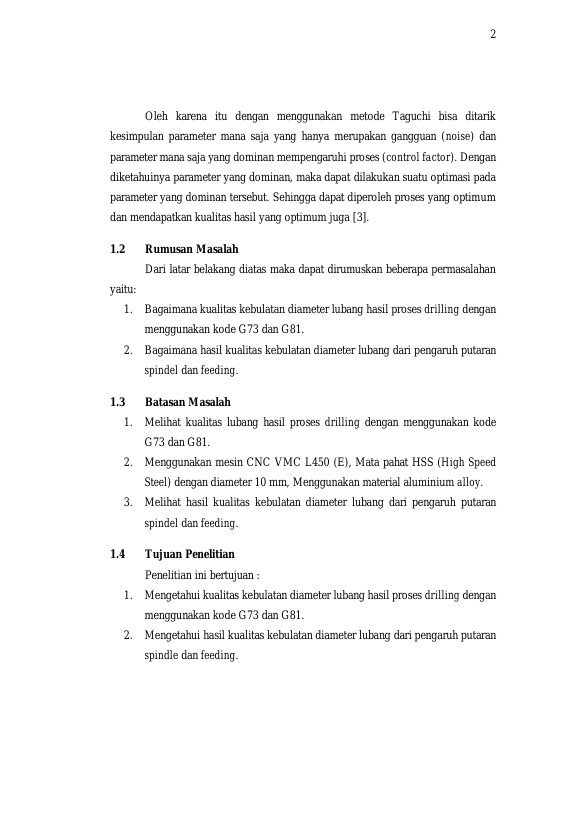 2

Oleh karena itu dengan menggunakan metode Taguchi bisa ditarik kesimpulan parameter mana saja yang hanya merupakan gangguan (noise) dan parameter mana saja yang dominan mempengaruhi proses (control factor). Dengan diketahuinya parameter yang dominan, maka dapat dilakukan suatu optimasi pada parameter yang dominan tersebut. Sehingga dapat diperoleh proses yang optimum dan mendapatkan kualitas hasil yang optimum juga [3].

1.2 Rumusan Masalah

Dari latar belakang diatas maka dapat dirumuskan beberapa permasalahan yaitu:

1. Bagaimana kualitas kebulatan diameter lubang hasil proses drilling dengan menggunakan kode G73 dan G81.
2. Bagaimana hasil kualitas kebulatan diameter lubang dari pengaruh putaran spindel dan feeding.

1.3 Batasan Masalah

1. Melihat kualitas lubang hasil proses drilling dengan menggunakan kode G73 dan G81.
2. Menggunakan mesin CNC VMC L450 (E), Mata pahat HSS (High Speed Steel) dengan diameter 10 mm, Menggunakan material aluminium alloy.
3. Melihat hasil kualitas kebulatan diameter lubang dari pengaruh putaran spindel dan feeding.

1.4 Tujuan Penelitian

Penelitian ini bertujuan :

1. Mengetahui kualitas kebulatan diameter lubang hasil proses drilling dengan menggunakan kode G73 dan G81.
2. Mengetahui hasil kualitas kebulatan diameter lubang dari pengaruh putaran spindle dan feeding.